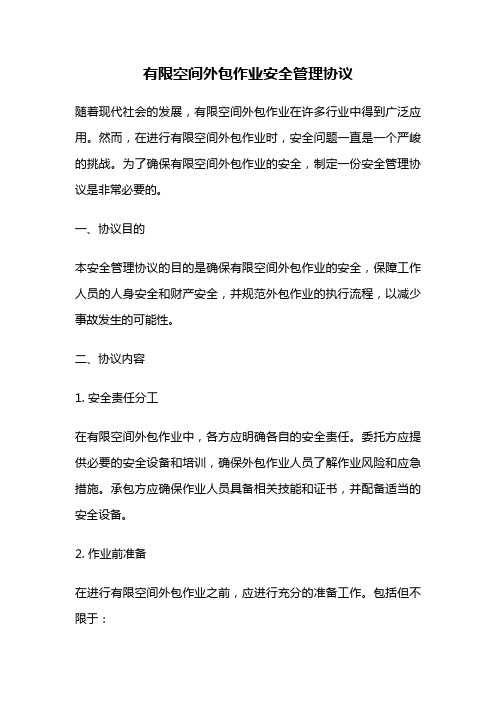 有限空间外包作业安全管理协议

随着现代社会的发展，有限空间外包作业在许多行业中得到广泛应用。然而，在进行有限空间外包作业时，安全问题一直是一个严峻的挑战。为了确保有限空间外包作业的安全，制定一份安全管理协议是非常必要的。

一、协议目的

本安全管理协议的目的是确保有限空间外包作业的安全，保障工作人员的人身安全和财产安全，并规范外包作业的执行流程，以减少事故发生的可能性。

二、协议内容

1. 安全责任分工

在有限空间外包作业中，各方应明确各自的安全责任。委托方应提供必要的安全设备和培训，确保外包作业人员了解作业风险和应急措施。承包方应确保作业人员具备相关技能和证书，并配备适当的安全设备。

2. 作业前准备

在进行有限空间外包作业之前，应进行充分的准备工作。包括但不限于：